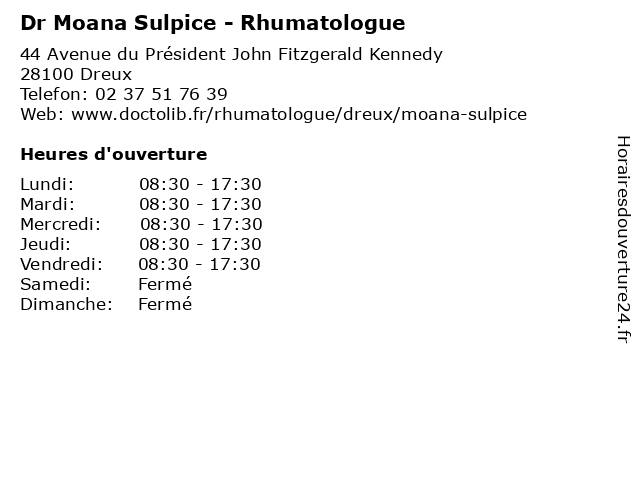 Dr Moana Sulpice - Rhumatologue

44 Avenue du Président John Fitzgerald Kennedy
28100 Dreux
Telefon: 02 37 51 76 39
Web: www.doctolib.fr/rhumatologue/dreux/moana-sulpice

Heures d'ouverture

Lundi: 08:30 - 17:30
Mardi: 08:30 - 17:30
Mercredi: 08:30 - 17:30
Jeudi: 08:30 - 17:30
Vendredi: 08:30 - 17:30
Samedi: Fermé
Dimanche: Fermé

Horairesdouverture24.fr